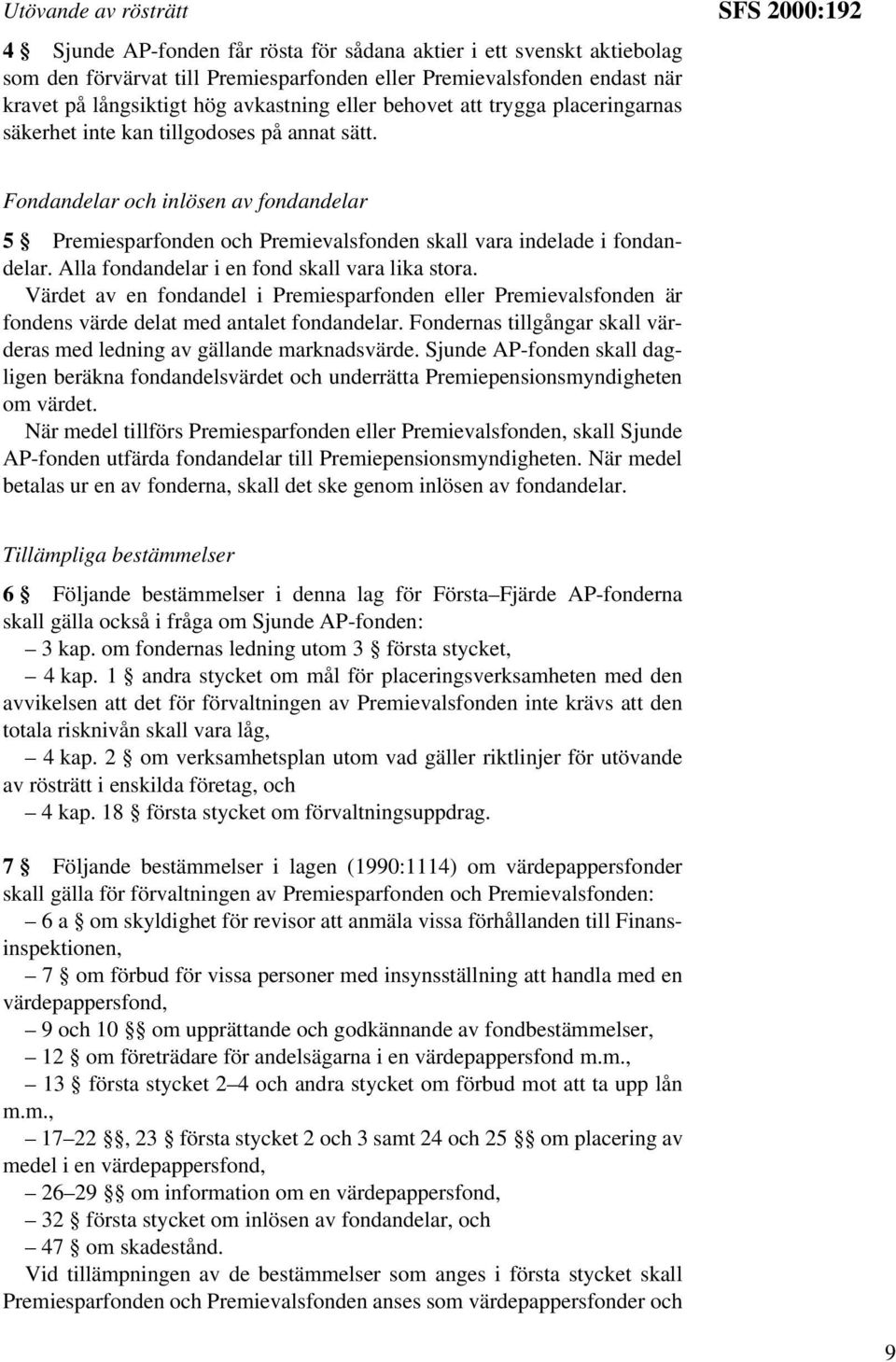 Utövande av rösträtt

SFS 2000:192

4 § Sjunde AP-fonden får rösta för sådana aktier i ett svenskt aktiebolag som den förvärvat till Premiesparfonden eller Premievalsfonden endast när kravet på långsiktigt hög avkastning eller behovet att trygga placeringarnas säkerhet inte kan tillgodoses på annat sätt.

Fondandelar och inlösen av fondandelar

5 § Premiesparfonden och Premievalsfonden skall vara indelade i fondandelar. Alla fondandelar i en fond skall vara lika stora.

Värdet av en fondandel i Premiesparfonden eller Premievalsfonden är fondens värde delat med antalet fondandelar. Fondernas tillgångar skall värderas med ledning av gällande marknadsvärde. Sjunde AP-fonden skall dagligen beräkna fondandelsvärdet och underrätta Premiepensionsmyndigheten om värdet.

När medel tillförs Premiesparfonden eller Premievalsfonden, skall Sjunde AP-fonden utfärda fondandelar till Premiepensionsmyndigheten. När medel betalas ur en av fonderna, skall det ske genom inlösen av fondandelar.

Tillämpliga bestämmelser

6 § Följande bestämmelser i denna lag för Första–Fjärde AP-fonderna skall gälla också i fråga om Sjunde AP-fonden:

– 3 kap. om fondernas ledning utom 3 § första stycket,

– 4 kap. 1 § andra stycket om mål för placeringsverksamheten med den avvikelsen att det för förvaltningen av Premievalsfonden inte krävs att den totala risknivån skall vara låg,

– 4 kap. 2 § om verksamhetsplan utom vad gäller riktlinjer för utövande av rösträtt i enskilda företag, och

– 4 kap. 18 § första stycket om förvaltningsuppdrag.

7 § Följande bestämmelser i lagen (1990:1114) om värdepappersfonder skall gälla för förvaltningen av Premiesparfonden och Premievalsfonden:

– 6 a § om skyldighet för revisor att anmäla vissa förhållanden till Finansinspektionen,

– 7 § om förbud för vissa personer med insynsställning att handla med en värdepappersfond,

– 9 och 10 §§ om upprättande och godkännande av fondbestämmelser,

– 12 § om företrädare för andelsägarna i en värdepappersfond m.m.,

– 13 § första stycket 2–4 och andra stycket om förbud mot att ta upp lån m.m.,

– 17–22 §§, 23 § första stycket 2 och 3 samt 24 och 25 §§ om placering av medel i en värdepappersfond,

– 26–29 §§ om information om en värdepappersfond,

– 32 § första stycket om inlösen av fondandelar, och

– 47 § om skadestånd.

Vid tillämpningen av de bestämmelser som anges i första stycket skall Premiesparfonden och Premievalsfonden anses som värdepappersfonder och

9